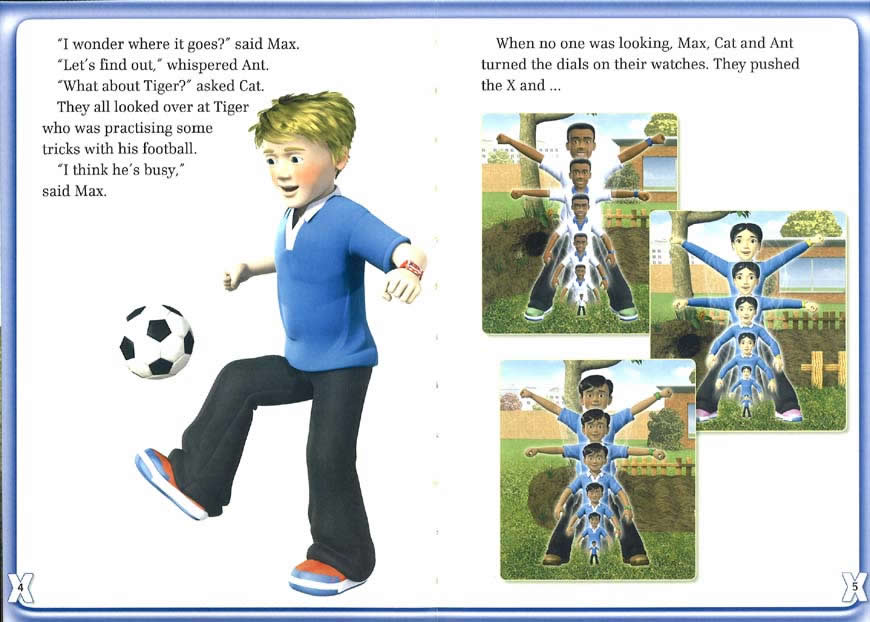 "I wonder where it goes?" said Max.

"Let's find out," whispered Ant.

"What about Tiger?" asked Cat.

They all looked over at Tiger who was practising some tricks with his football.

"I think he's busy," said Max.

4

When no one was looking, Max, Cat and Ant turned the dials on their watches. They pushed the X and ...

5